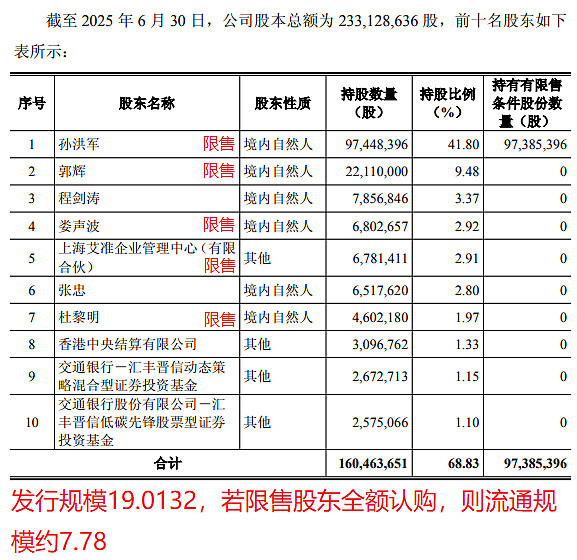 截至 2025 年 6 月 30 日，公司股本总额为 233,128,636 股，前十名股东如下表所示：

| 序号 | 股东名称 | 股东性质 | 持股数量（股） | 持股比例（%） | 持有有限售条件股份数量（股） |
|---|---|---|---|---|---|
| 1 | 孙洪军 限售 | 境内自然人 | 97,448,396 | 41.80 | 97,385,396 |
| 2 | 郭辉 限售 | 境内自然人 | 22,110,000 | 9.48 | 0 |
| 3 | 程剑涛 | 境内自然人 | 7,856,846 | 3.37 | 0 |
| 4 | 娄声波 限售 | 境内自然人 | 6,802,657 | 2.92 | 0 |
| 5 | 上海艾准企业管理中心（有限合伙） 限售 | 其他 | 6,781,411 | 2.91 | 0 |
| 6 | 张忠 | 境内自然人 | 6,517,620 | 2.80 | 0 |
| 7 | 杜黎明 限售 | 境内自然人 | 4,602,180 | 1.97 | 0 |
| 8 | 香港中央结算有限公司 | 其他 | 3,096,762 | 1.33 | 0 |
| 9 | 交通银行－汇丰晋信动态策略混合型证券投资基金 | 其他 | 2,672,713 | 1.15 | 0 |
| 10 | 交通银行股份有限公司－汇丰晋信低碳先锋股票型证券投资基金 | 其他 | 2,575,066 | 1.10 | 0 |
| 合计 | | | 160,463,651 | 68.83 | 97,385,396 |

发行规模19.0132，若限售股东全额认购，则流通规模约7.78